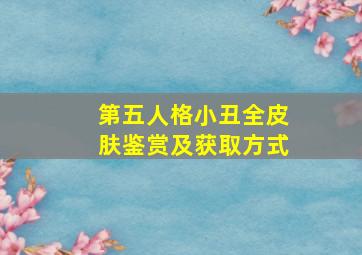 第五人格小丑全皮肤鉴赏及获取方式